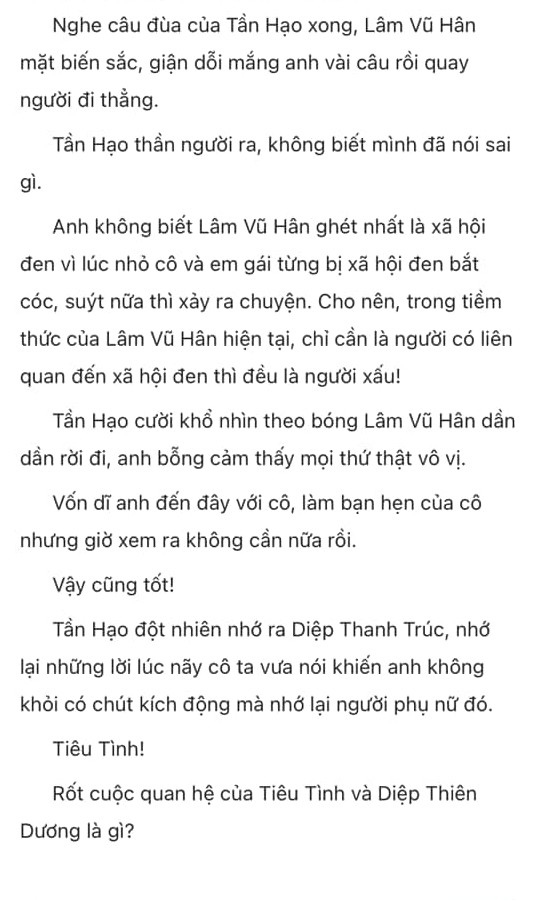 Nghe câu đùa của Tần Hạo xong, Lâm Vũ Hân mặt biến sắc, giận dỗi mắng anh vài câu rồi quay người đi thẳng.

Tần Hạo thần người ra, không biết mình đã nói sai gì.

Anh không biết Lâm Vũ Hân ghét nhất là xã hội đen vì lúc nhỏ cô và em gái từng bị xã hội đen bắt cóc, suýt nữa thì xảy ra chuyện. Cho nên, trong tiềm thức của Lâm Vũ Hân hiện tại, chỉ cần là người có liên quan đến xã hội đen thì đều là người xấu!

Tần Hạo cười khổ nhìn theo bóng Lâm Vũ Hân dần dần rời đi, anh bỗng cảm thấy mọi thứ thật vô vị.

Vốn dĩ anh đến đây với cô, làm bạn hẹn của cô nhưng giờ xem ra không cần nữa rồi.

Vậy cũng tốt!

Tần Hạo đột nhiên nhớ ra Diệp Thanh Trúc, nhớ lại những lời lúc nãy cô ta vưa nói khiến anh không khỏi có chút kích động mà nhớ lại người phụ nữ đó.

Tiêu Tình!

Rốt cuộc quan hệ của Tiêu Tình và Diệp Thiên Dương là gì?